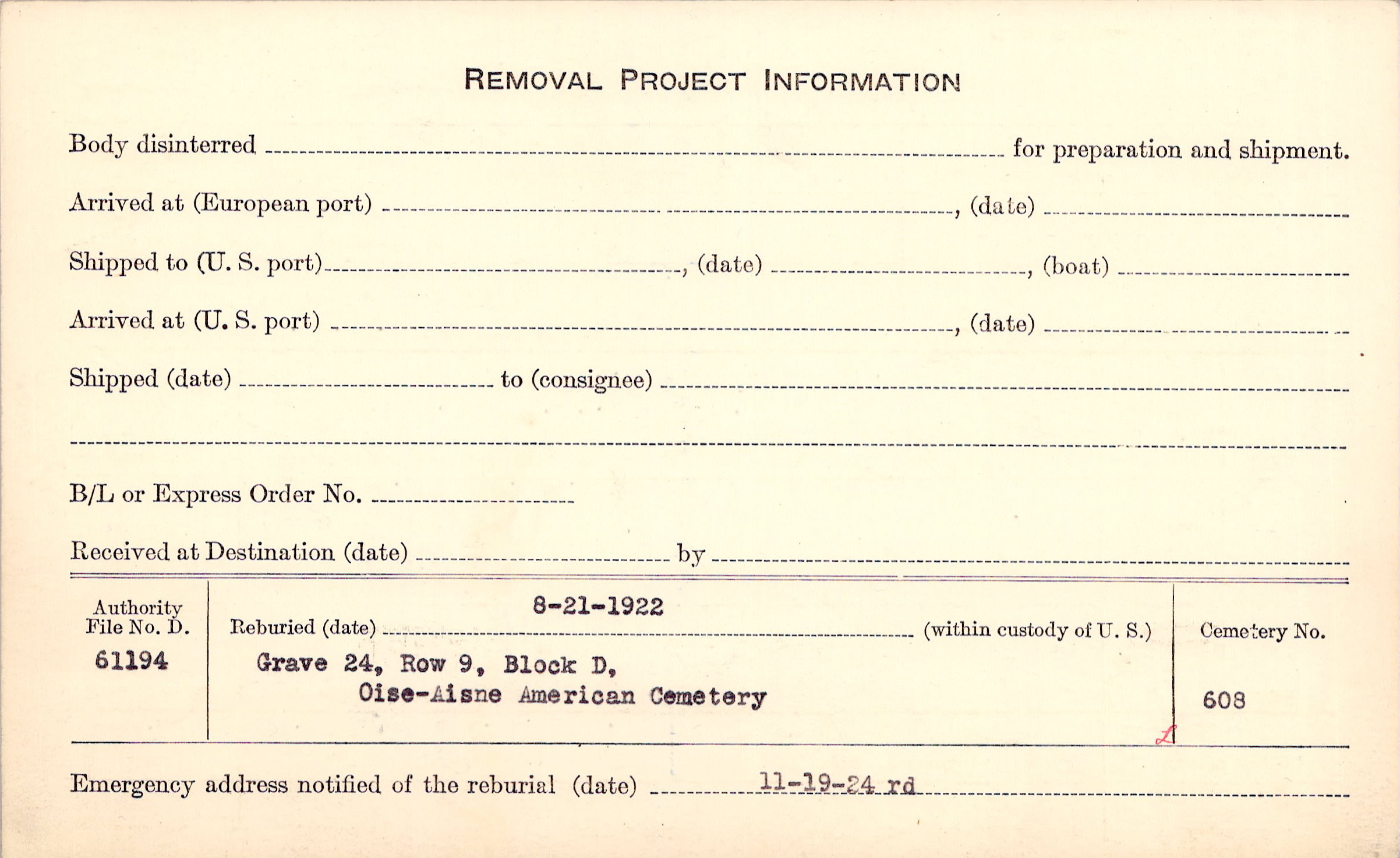 REMOVAL PROJECT INFORMATION

Body disinterred ____ for preparation and shipment.

Arrived at (European port) ____, (date) ____

Shipped to (U. S. port) ____, (date) ____, (boat) ____

Arrived at (U. S. port) ____, (date) ____

Shipped (date) ____ to (consignee) ____

____

B/L or Express Order No. ____

Received at Destination (date) ____ by ____

Authority File No. D.
61194

Reburied (date) 8-21-1922 (within custody of U. S.)
Grave 24, Row 9, Block D,
Oise-Aisne American Cemetery

Cemetery No.
608

Emergency address notified of the reburial (date) 11-19-24 rd